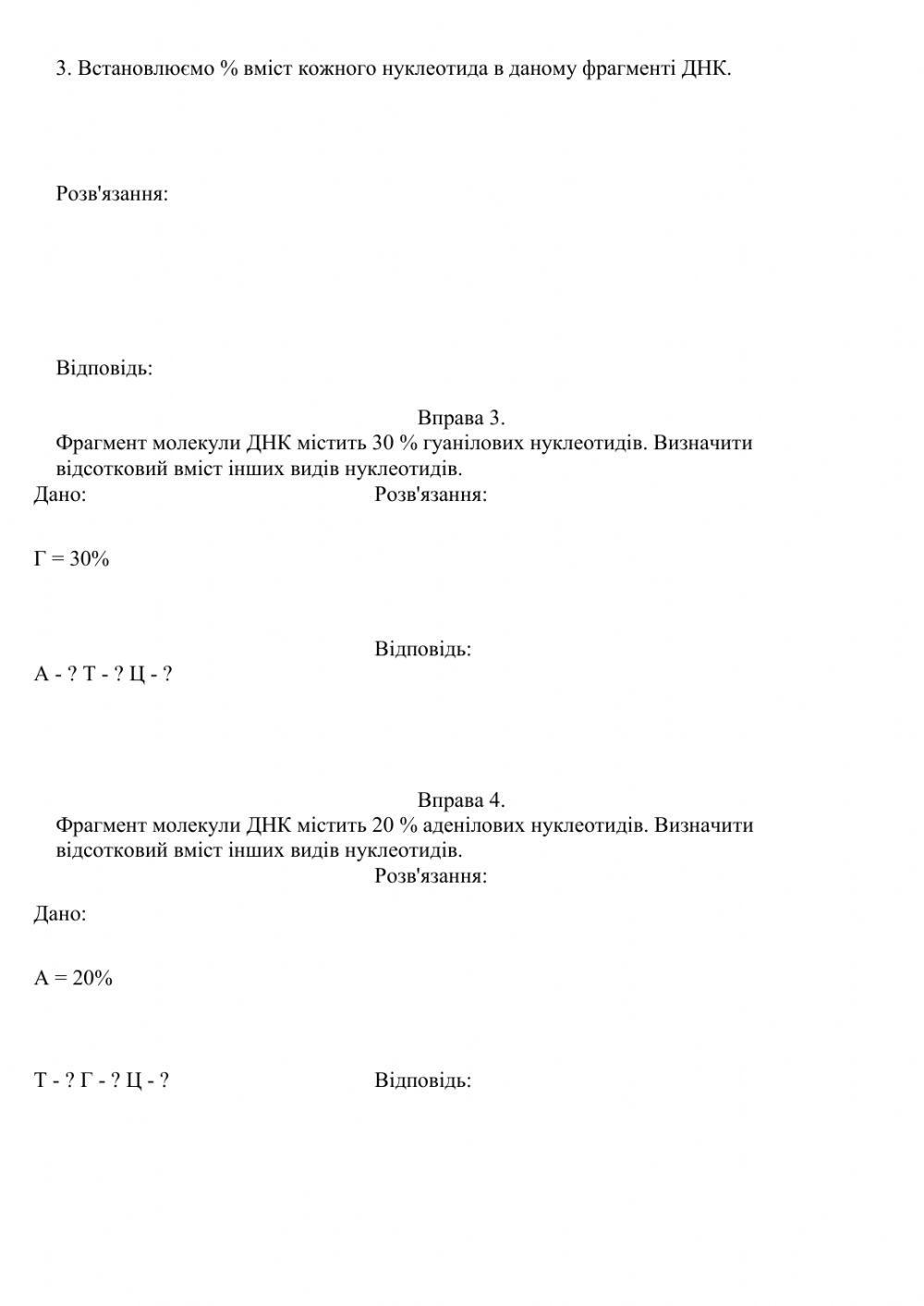 3. Встановлюємо % вміст кожного нуклеотида в даному фрагменті ДНК.

Розв'язання:

Відповідь:

Вправа 3.

Фрагмент молекули ДНК містить 30 % гуанілових нуклеотидів. Визначити відсотковий вміст інших видів нуклеотидів.

Дано:

Розв'язання:

Г = 30%

Відповідь:

А - ? Т - ? Ц - ?

Вправа 4.

Фрагмент молекули ДНК містить 20 % аденілових нуклеотидів. Визначити відсотковий вміст інших видів нуклеотидів.

Розв'язання:

Дано:

А = 20%

Т - ? Г - ? Ц - ?

Відповідь: